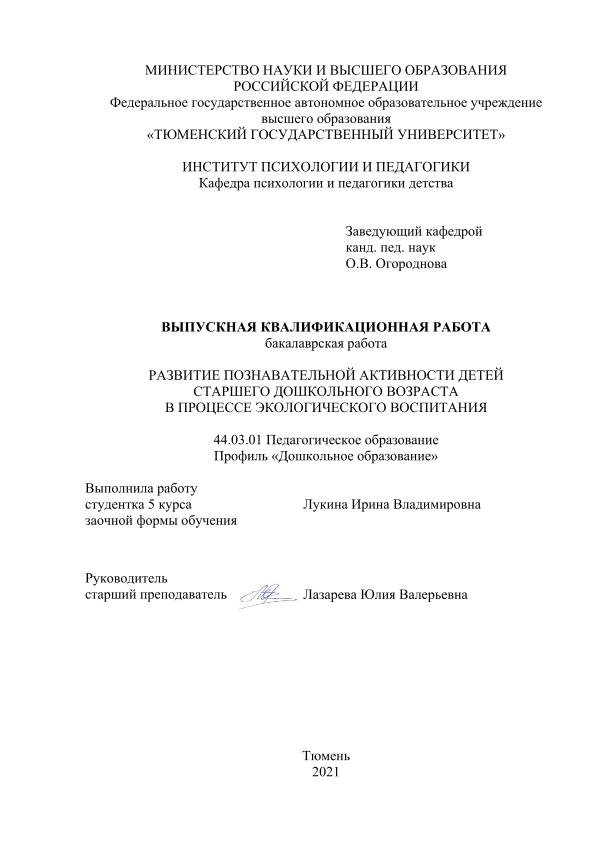 МИНИСТЕРСТВО НАУКИ И ВЫСШЕГО ОБРАЗОВАНИЯ РОССИЙСКОЙ ФЕДЕРАЦИИ
Федеральное государственное автономное образовательное учреждение высшего образования
«ТЮМЕНСКИЙ ГОСУДАРСТВЕННЫЙ УНИВЕРСИТЕТ»

ИНСТИТУТ ПСИХОЛОГИИ И ПЕДАГОГИКИ
Кафедра психологии и педагогики детства

Заведующий кафедрой
канд. пед. наук
О.В. Огороднова

ВЫПУСКНАЯ КВАЛИФИКАЦИОННАЯ РАБОТА
бакалаврская работа

РАЗВИТИЕ ПОЗНАВАТЕЛЬНОЙ АКТИВНОСТИ ДЕТЕЙ СТАРШЕГО ДОШКОЛЬНОГО ВОЗРАСТА В ПРОЦЕССЕ ЭКОЛОГИЧЕСКОГО ВОСПИТАНИЯ

44.03.01 Педагогическое образование
Профиль «Дошкольное образование»

Выполнила работу
студентка 5 курса
заочной формы обучения
Лукина Ирина Владимировна

Руководитель
старший преподаватель
Лазарева Юлия Валерьевна

Тюмень
2021